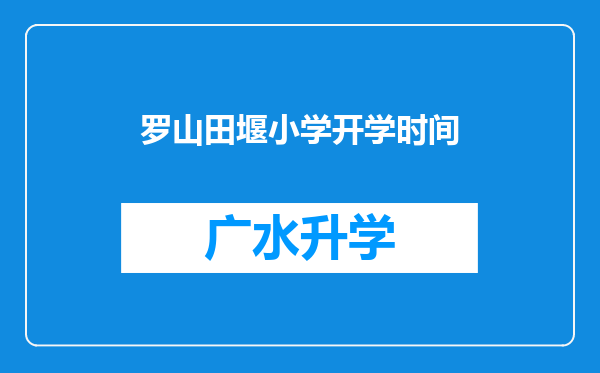 罗山田堰小学开学时间

广水升学